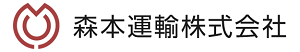 森本運輸株式会社